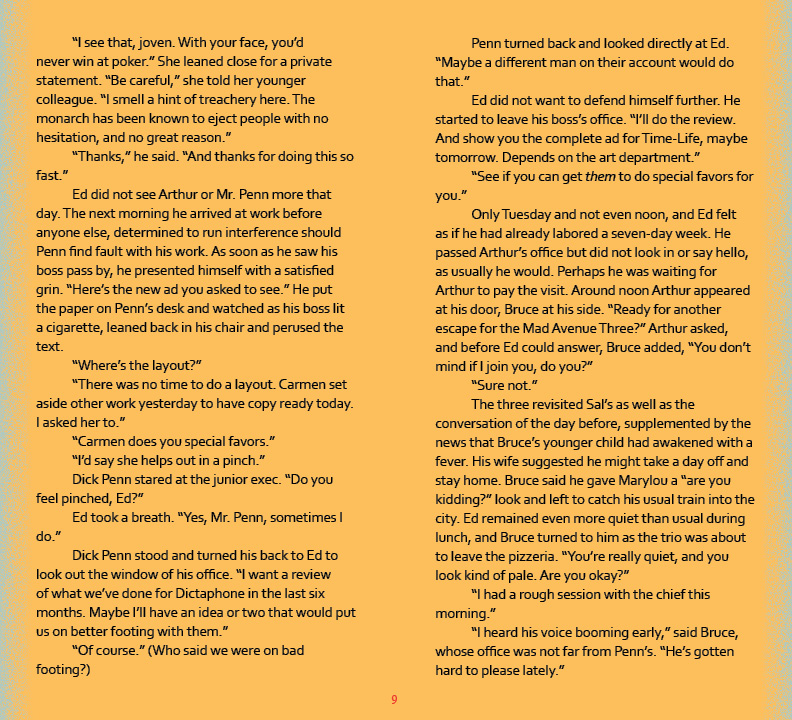 "I see that, joven. With your face, you'd never win at poker." She leaned close for a private statement. "Be careful," she told her younger colleague. "I smell a hint of treachery here. The monarch has been known to eject people with no hesitation, and no great reason."

"Thanks," he said. "And thanks for doing this so fast."

Ed did not see Arthur or Mr. Penn more that day. The next morning he arrived at work before anyone else, determined to run interference should Penn find fault with his work. As soon as he saw his boss pass by, he presented himself with a satisfied grin. "Here's the new ad you asked to see." He put the paper on Penn's desk and watched as his boss lit a cigarette, leaned back in his chair and perused the text.

"Where's the layout?"

"There was no time to do a layout. Carmen set aside other work yesterday to have copy ready today. I asked her to."

"Carmen does you special favors."

"I'd say she helps out in a pinch."

Dick Penn stared at the junior exec. "Do you feel pinched, Ed?"

Ed took a breath. "Yes, Mr. Penn, sometimes I do."

Dick Penn stood and turned his back to Ed to look out the window of his office. "I want a review of what we've done for Dictaphone in the last six months. Maybe I'll have an idea or two that would put us on better footing with them."

"Of course." (Who said we were on bad footing?)

Penn turned back and looked directly at Ed. "Maybe a different man on their account would do that."

Ed did not want to defend himself further. He started to leave his boss's office. "I'll do the review. And show you the complete ad for Time-Life, maybe tomorrow. Depends on the art department."

"See if you can get them to do special favors for you."

Only Tuesday and not even noon, and Ed felt as if he had already labored a seven-day week. He passed Arthur's office but did not look in or say hello, as usually he would. Perhaps he was waiting for Arthur to pay the visit. Around noon Arthur appeared at his door, Bruce at his side. "Ready for another escape for the Mad Avenue Three?" Arthur asked, and before Ed could answer, Bruce added, "You don't mind if I join you, do you?"

"Sure not."

The three revisited Sal's as well as the conversation of the day before, supplemented by the news that Bruce's younger child had awakened with a fever. His wife suggested he might take a day off and stay home. Bruce said he gave Marylou a "are you kidding?" look and left to catch his usual train into the city. Ed remained even more quiet than usual during lunch, and Bruce turned to him as the trio was about to leave the pizzeria. "You're really quiet, and you look kind of pale. Are you okay?"

"I had a rough session with the chief this morning."

"I heard his voice booming early," said Bruce, whose office was not far from Penn's. "He's gotten hard to please lately."

9